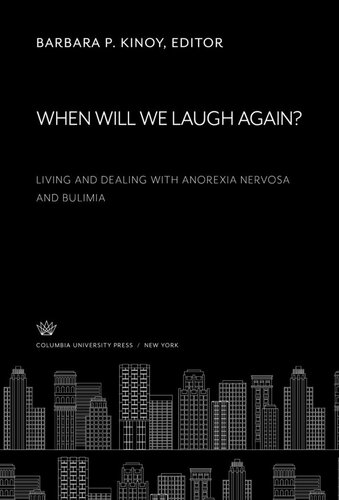 BARBARA P. KINOY, EDITOR

WHEN WILL WE LAUGH AGAIN?

LIVING AND DEALING WITH ANOREXIA NERVOSA AND BULIMIA

COLUMBIA UNIVERSITY PRESS / NEW YORK